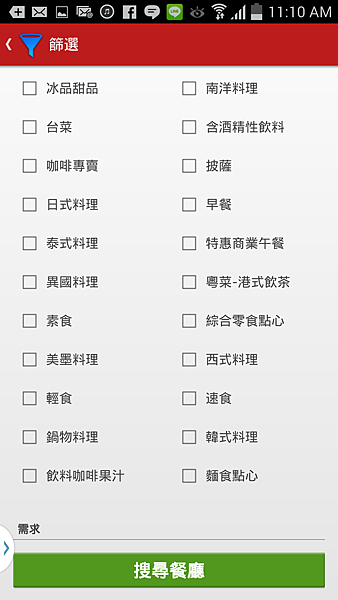 11:10 AM

篩選

冰品甜品
台菜
咖啡專賣
日式料理
泰式料理
異國料理
素食
美墨料理
輕食
鍋物料理
飲料咖啡果汁

南洋料理
含酒精性飲料
披薩
早餐
特惠商業午餐
粵菜-港式飲茶
綜合零食點心
西式料理
速食
韓式料理
麵食點心

需求

搜尋餐廳